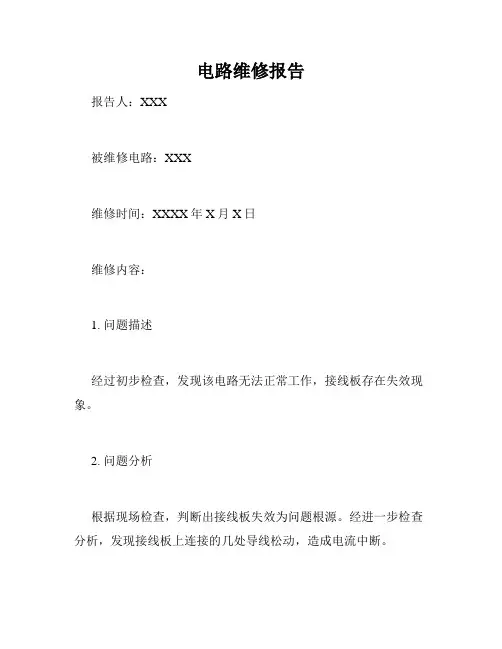 电路维修报告

报告人：XXX

被维修电路：XXX

维修时间：XXXX 年 X 月 X 日

维修内容：

1. 问题描述

经过初步检查，发现该电路无法正常工作，接线板存在失效现象。

2. 问题分析

根据现场检查，判断出接线板失效为问题根源。经进一步检查分析，发现接线板上连接的几处导线松动，造成电流中断。